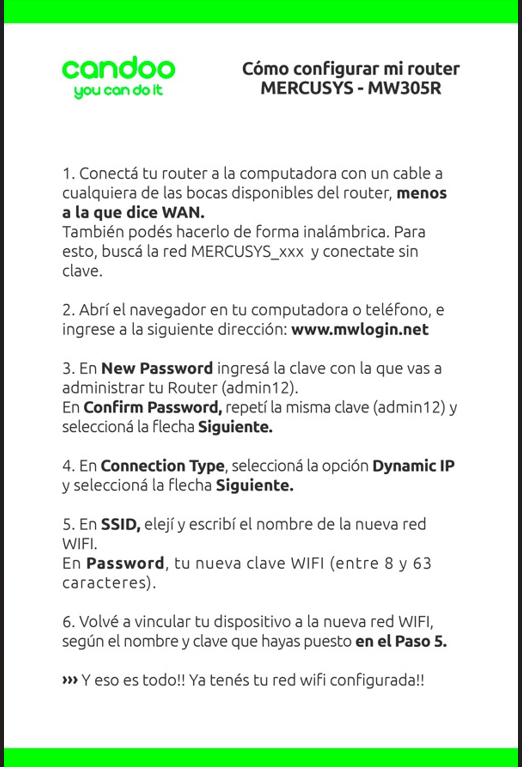 candoo
you can do it

Cómo configurar mi router
MERCUSYS - MW305R

1. Conectá tu router a la computadora con un cable a cualquiera de las bocas disponibles del router, menos a la que dice WAN.
También podés hacerlo de forma inalámbrica. Para esto, buscá la red MERCUSYS_xxx y conectate sin clave.

2. Abrí el navegador en tu computadora o teléfono, e ingrese a la siguiente dirección: www.mwlogin.net

3. En New Password ingresá la clave con la que vas a administrar tu Router (admin12).
En Confirm Password, repetí la misma clave (admin12) y seleccioná la flecha Siguiente.

4. En Connection Type, seleccioná la opción Dynamic IP y seleccioná la flecha Siguiente.

5. En SSID, elejí y escribí el nombre de la nueva red WIFI.
En Password, tu nueva clave WIFI (entre 8 y 63 caracteres).

6. Volvé a vincular tu dispositivo a la nueva red WIFI, según el nombre y clave que hayas puesto en el Paso 5.

››› Y eso es todo!! Ya tenés tu red wifi configurada!!